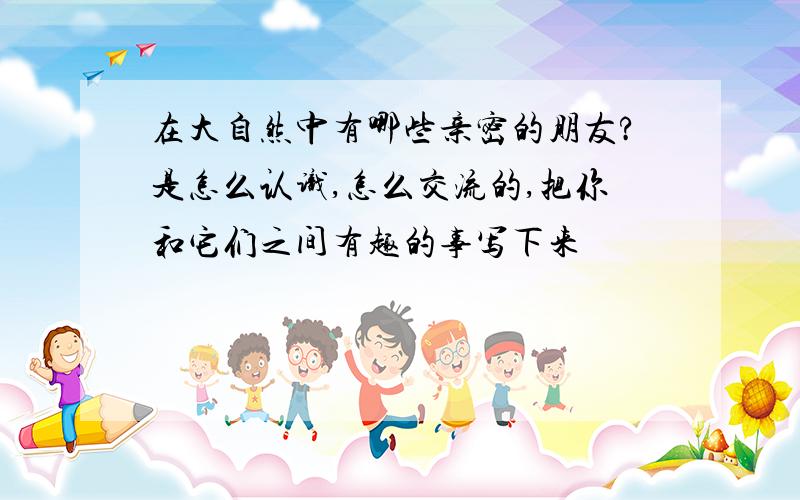 在大自然中有哪些亲密的朋友?是怎么认识,怎么交流的,把你和它们之间有趣的事写下来